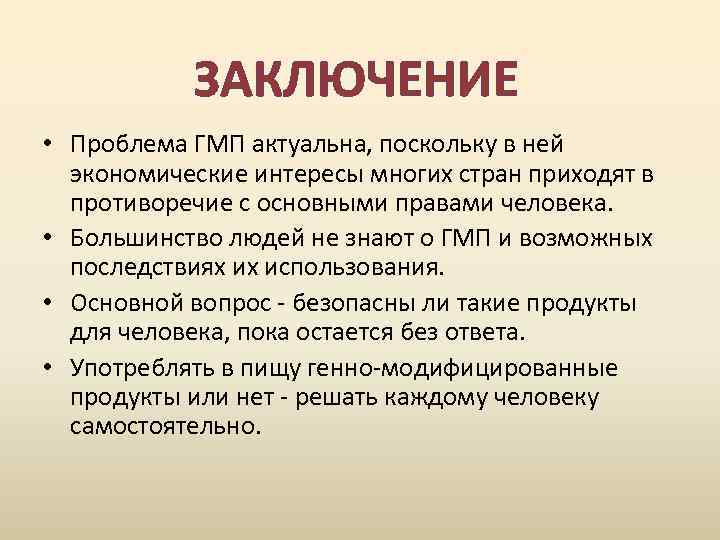 ЗАКЛЮЧЕНИЕ

• Проблема ГМП актуальна, поскольку в ней экономические интересы многих стран приходят в противоречие с основными правами человека.

• Большинство людей не знают о ГМП и возможных последствиях их использования.

• Основной вопрос - безопасны ли такие продукты для человека, пока остается без ответа.

• Употреблять в пищу генно-модифицированные продукты или нет - решать каждому человеку самостоятельно.